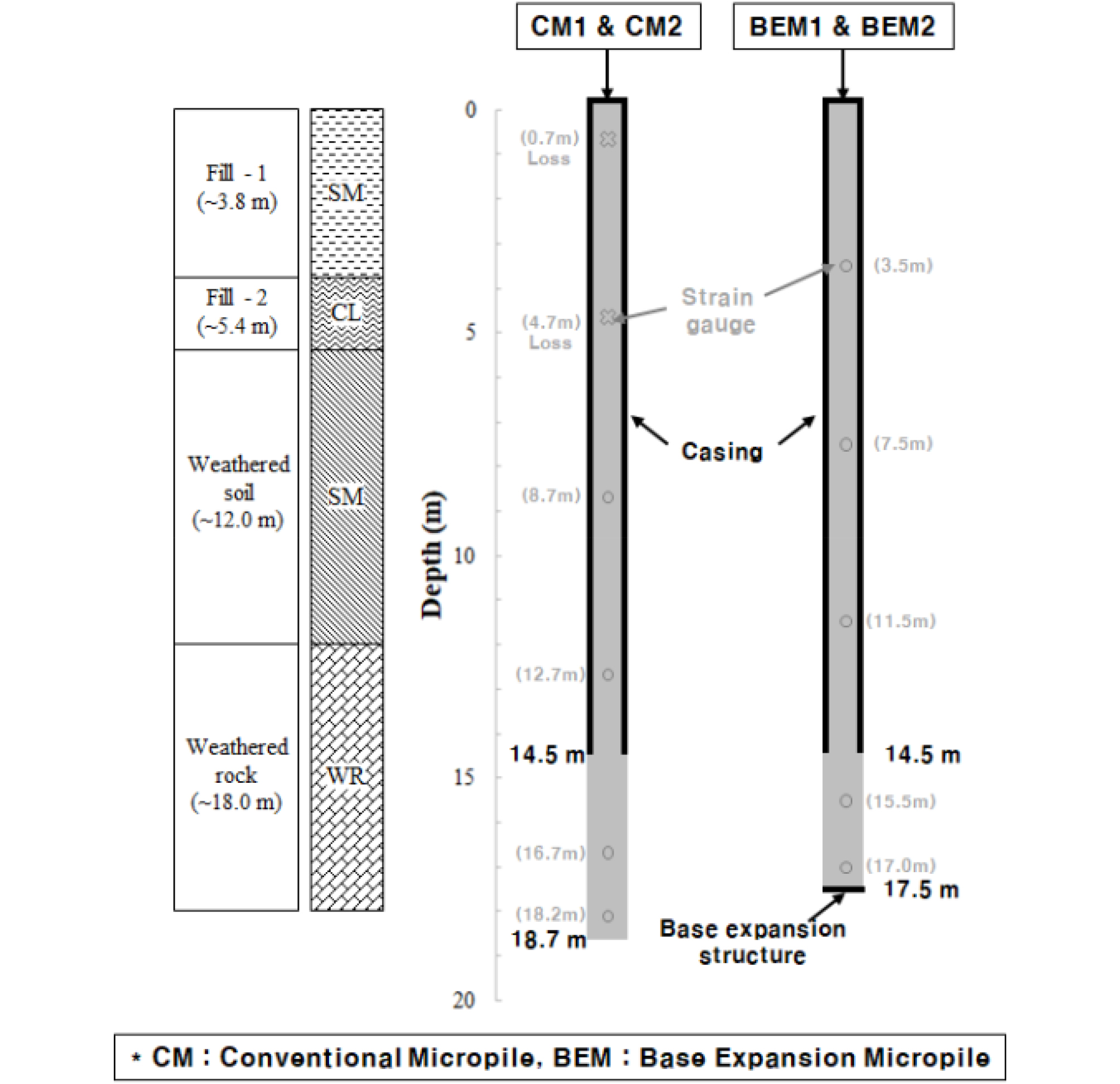 CM1 & CM2

BEM1 & BEM2

Fill - 1
(~3.8 m)

SM

Fill - 2
(~5.4 m)

CL

Weathered soil
(~12.0 m)

SM

Weathered rock
(~18.0 m)

WR

Depth (m)

0

5

10

15

20

(0.7m)
Loss

(4.7m)
Loss

(8.7m)

(12.7m)

14.5 m

(16.7m)

(18.2m)

18.7 m

Strain gauge

Casing

(3.5m)

(7.5m)

(11.5m)

14.5 m

(15.5m)

(17.0m)

17.5 m

Base expansion structure

* CM : Conventional Micropile, BEM : Base Expansion Micropile